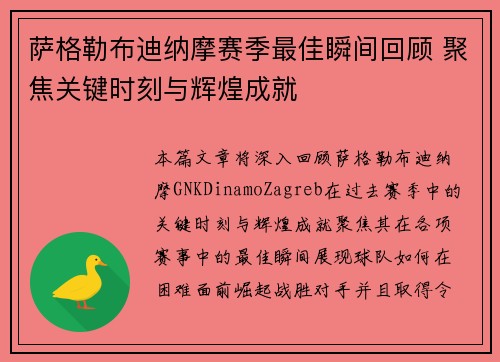 萨格勒布迪纳摩赛季最佳瞬间回顾 聚焦关键时刻与辉煌成就

本篇文章将深入回顾萨格勒布迪纳摩GNKDinamoZagreb在过去赛季中的关键时刻与辉煌成就聚焦其在各项赛事中的最佳瞬间展现球队如何在困难面前崛起战胜对手并且取得令